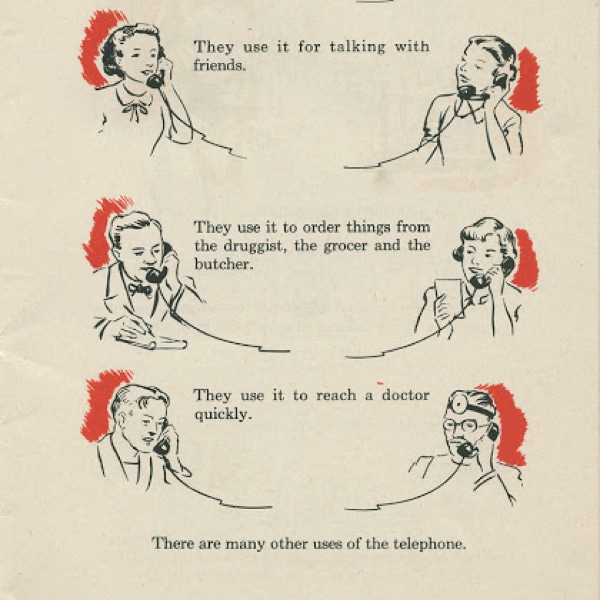 They use it for talking with friends.

They use it to order things from the druggist, the grocer and the butcher.

They use it to reach a doctor quickly.

There are many other uses of the telephone.